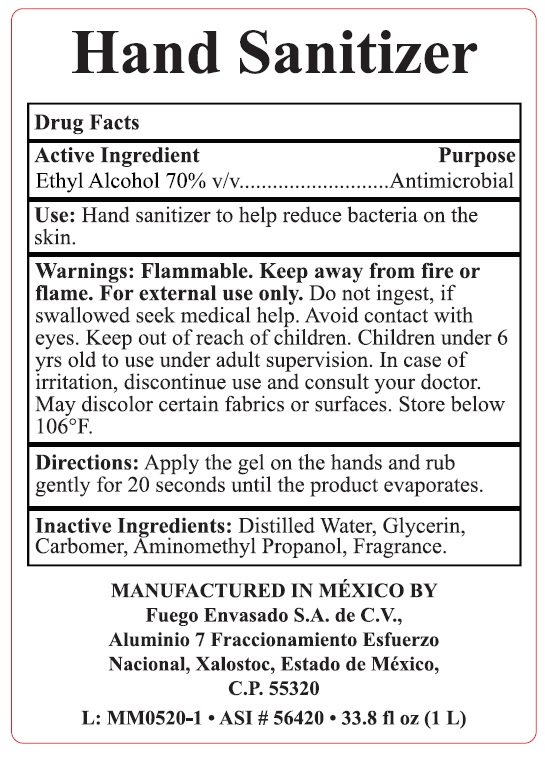 Hand Sanitizer

Drug Facts

Active Ingredient Purpose
Ethyl Alcohol 70% v/v...........................Antimicrobial

Use: Hand sanitizer to help reduce bacteria on the skin.

Warnings: Flammable. Keep away from fire or flame. For external use only. Do not ingest, if swallowed seek medical help. Avoid contact with eyes. Keep out of reach of children. Children under 6 yrs old to use under adult supervision. In case of irritation, discontinue use and consult your doctor. May discolor certain fabrics or surfaces. Store below 106°F.

Directions: Apply the gel on the hands and rub gently for 20 seconds until the product evaporates.

Inactive Ingredients: Distilled Water, Glycerin, Carbomer, Aminomethyl Propanol, Fragrance.

MANUFACTURED IN MÉXICO BY
Fuego Envasado S.A. de C.V.,
Aluminio 7 Fraccionamiento Esfuerzo Nacional, Xalostoc, Estado de México, C.P. 55320

L: MM0520-1 • ASI # 56420 • 33.8 fl oz (1 L)